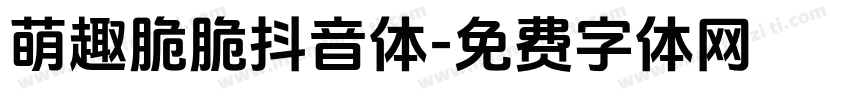 萌趣脆脆抖音体-免费字体网